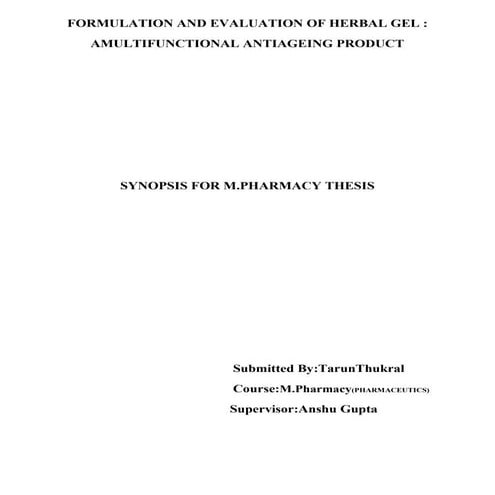 FORMULATION AND EVALUATION OF HERBAL GEL :
AMULTIFUNCTIONAL ANTIAGEING PRODUCT

SYNOPSIS FOR M.PHARMACY THESIS

Submitted By:TarunThukral
Course:M.Pharmacy(PHARMACEUTICS)
Supervisor:Anshu Gupta